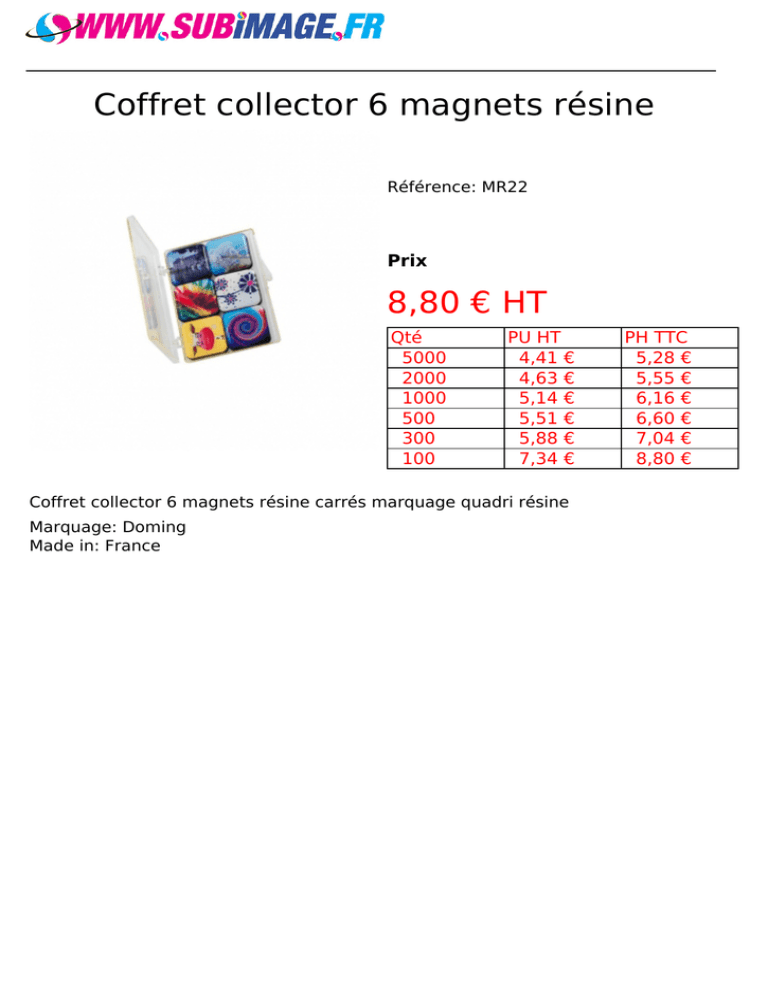 WWW.SUBIMAGE.FR

Coffret collector 6 magnets résine

Référence: MR22

Prix

8,80 € HT

| Qté | PU HT | PH TTC |
|---|---|---|
| 5000 | 4,41 € | 5,28 € |
| 2000 | 4,63 € | 5,55 € |
| 1000 | 5,14 € | 6,16 € |
| 500 | 5,51 € | 6,60 € |
| 300 | 5,88 € | 7,04 € |
| 100 | 7,34 € | 8,80 € |

Coffret collector 6 magnets résine carrés marquage quadri résine

Marquage: Doming
Made in: France